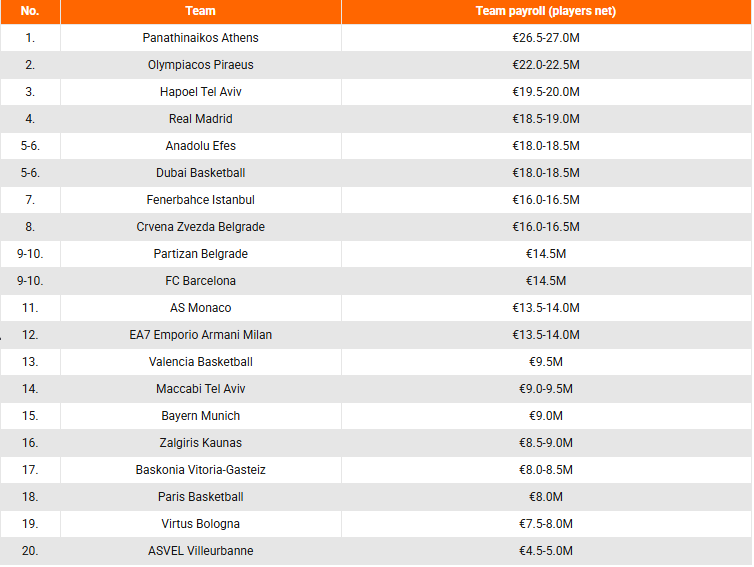 | No. | Team | Team payroll (players net) |
|---|---|---|
| 1. | Panathinaikos Athens | €26.5-27.0M |
| 2. | Olympiacos Piraeus | €22.0-22.5M |
| 3. | Hapoel Tel Aviv | €19.5-20.0M |
| 4. | Real Madrid | €18.5-19.0M |
| 5-6. | Anadolu Efes | €18.0-18.5M |
| 5-6. | Dubai Basketball | €18.0-18.5M |
| 7. | Fenerbahce Istanbul | €16.0-16.5M |
| 8. | Crvena Zvezda Belgrade | €16.0-16.5M |
| 9-10. | Partizan Belgrade | €14.5M |
| 9-10. | FC Barcelona | €14.5M |
| 11. | AS Monaco | €13.5-14.0M |
| 12. | EA7 Emporio Armani Milan | €13.5-14.0M |
| 13. | Valencia Basketball | €9.5M |
| 14. | Maccabi Tel Aviv | €9.0-9.5M |
| 15. | Bayern Munich | €9.0M |
| 16. | Zalgiris Kaunas | €8.5-9.0M |
| 17. | Baskonia Vitoria-Gasteiz | €8.0-8.5M |
| 18. | Paris Basketball | €8.0M |
| 19. | Virtus Bologna | €7.5-8.0M |
| 20. | ASVEL Villeurbanne | €4.5-5.0M |